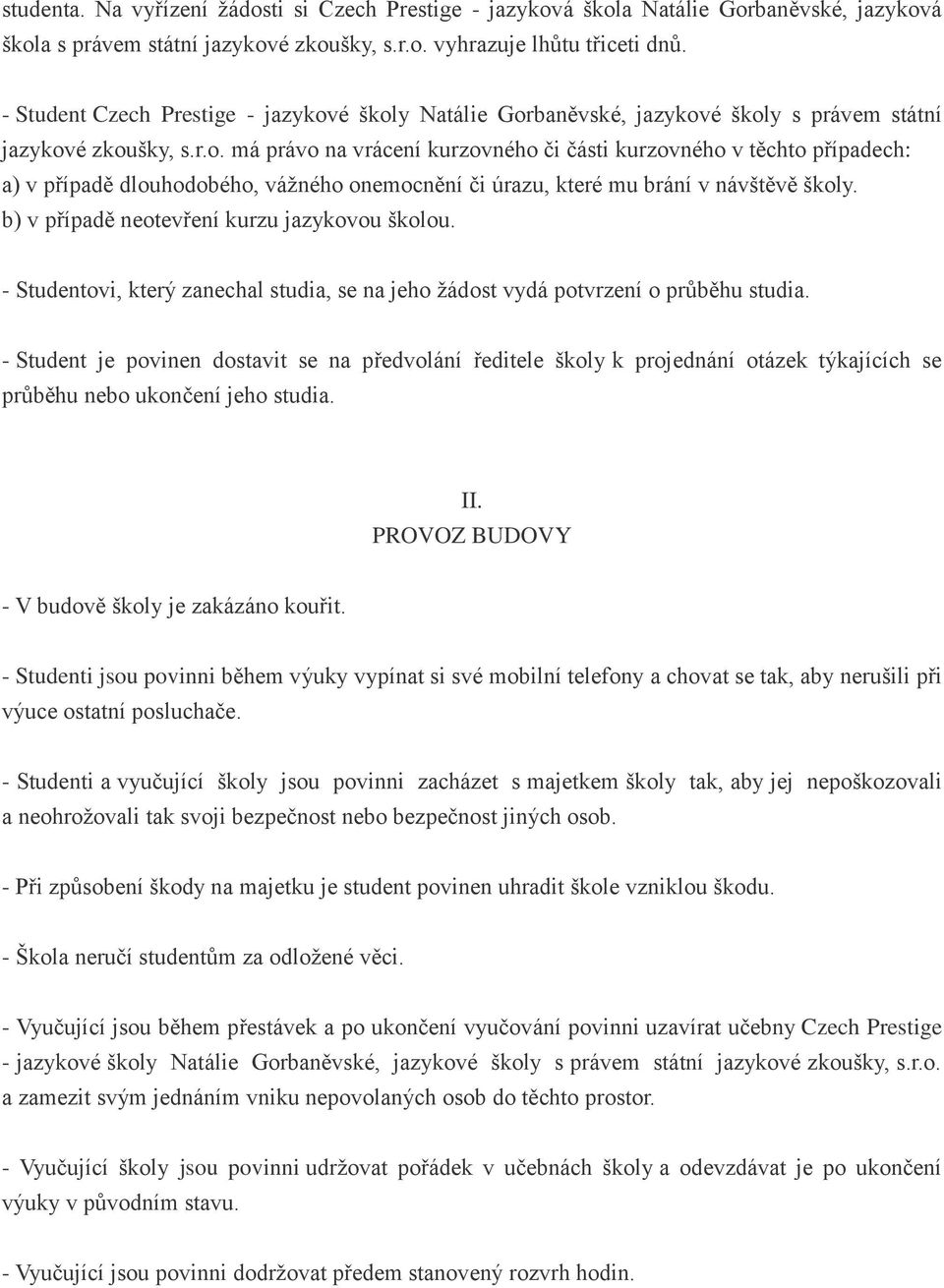 studenta. Na vyřízení žádosti si Czech Prestige - jazyková škola Natálie Gorbaněvské, jazyková škola s právem státní jazykové zkoušky, s.r.o. vyhrazuje lhůtu třiceti dnů.

- Student Czech Prestige - jazykové školy Natálie Gorbaněvské, jazykové školy s právem státní jazykové zkoušky, s.r.o. má právo na vrácení kurzovného či části kurzovného v těchto případech:
a) v případě dlouhodobého, vážného onemocnění či úrazu, které mu brání v návštěvě školy.
b) v případě neotevření kurzu jazykovou školou.

- Studentovi, který zanechal studia, se na jeho žádost vydá potvrzení o průběhu studia.

- Student je povinen dostavit se na předvolání ředitele školy k projednání otázek týkajících se průběhu nebo ukončení jeho studia.

II.
PROVOZ BUDOVY

- V budově školy je zakázáno kouřit.

- Studenti jsou povinni během výuky vypínat si své mobilní telefony a chovat se tak, aby nerušili při výuce ostatní posluchače.

- Studenti a vyučující školy jsou povinni zacházet s majetkem školy tak, aby jej nepoškozovali a neohrožovali tak svoji bezpečnost nebo bezpečnost jiných osob.

- Při způsobení škody na majetku je student povinen uhradit škole vzniklou škodu.

- Škola neručí studentům za odložené věci.

- Vyučující jsou během přestávek a po ukončení vyučování povinni uzavírat učebny Czech Prestige - jazykové školy Natálie Gorbaněvské, jazykové školy s právem státní jazykové zkoušky, s.r.o. a zamezit svým jednáním vniku nepovolaných osob do těchto prostor.

- Vyučující školy jsou povinni udržovat pořádek v učebnách školy a odevzdávat je po ukončení výuky v původním stavu.

- Vyučující jsou povinni dodržovat předem stanovený rozvrh hodin.